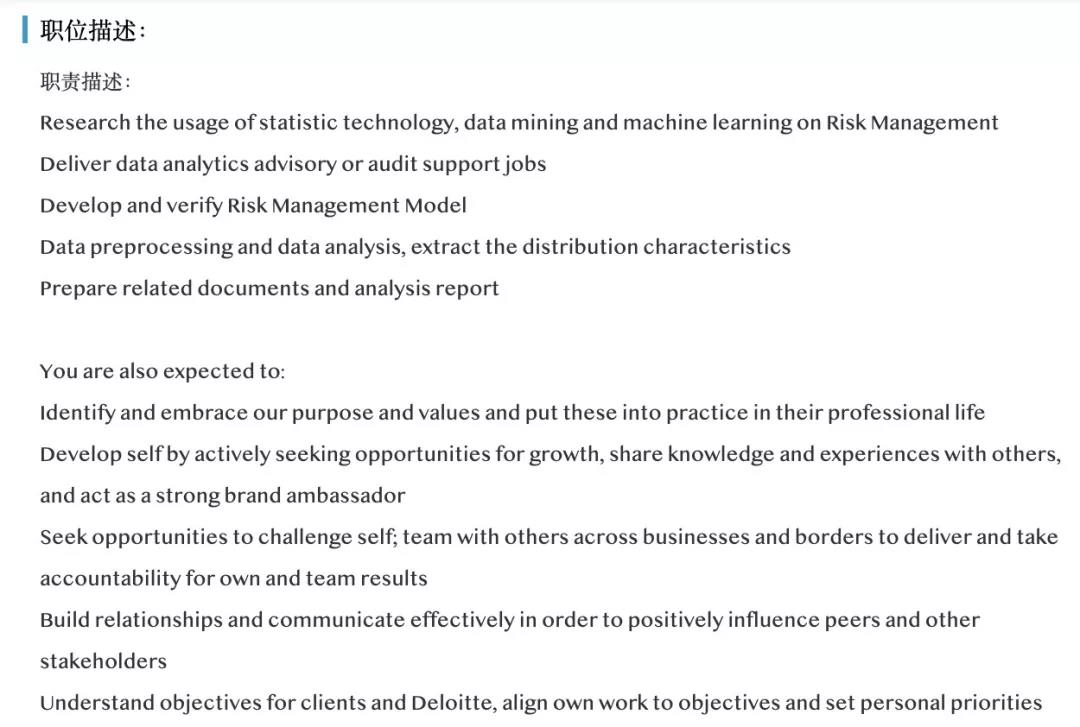 职位描述:

职责描述:

Research the usage of statistic technology, data mining and machine learning on Risk Management

Deliver data analytics advisory or audit support jobs

Develop and verify Risk Management Model

Data preprocessing and data analysis, extract the distribution characteristics

Prepare related documents and analysis report

You are also expected to:

Identify and embrace our purpose and values and put these into practice in their professional life

Develop self by actively seeking opportunities for growth, share knowledge and experiences with others, and act as a strong brand ambassador

Seek opportunities to challenge self; team with others across businesses and borders to deliver and take accountability for own and team results

Build relationships and communicate effectively in order to positively influence peers and other stakeholders

Understand objectives for clients and Deloitte, align own work to objectives and set personal priorities